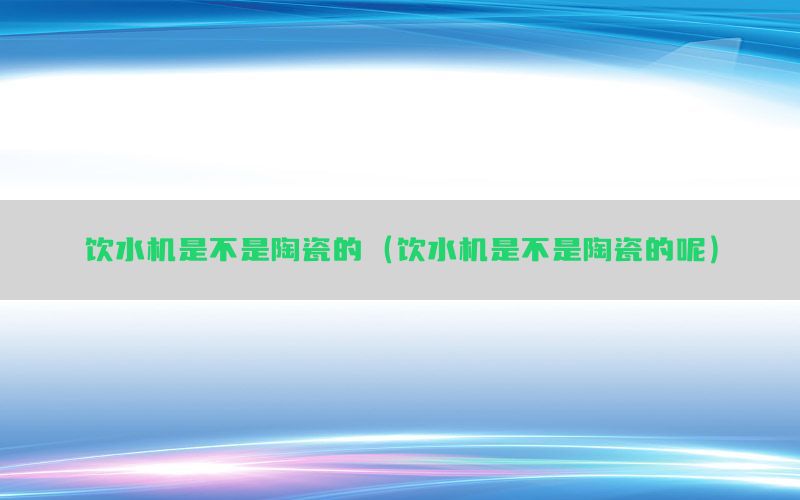 饮水机是不是陶瓷的（饮水机是不是陶瓷的呢）